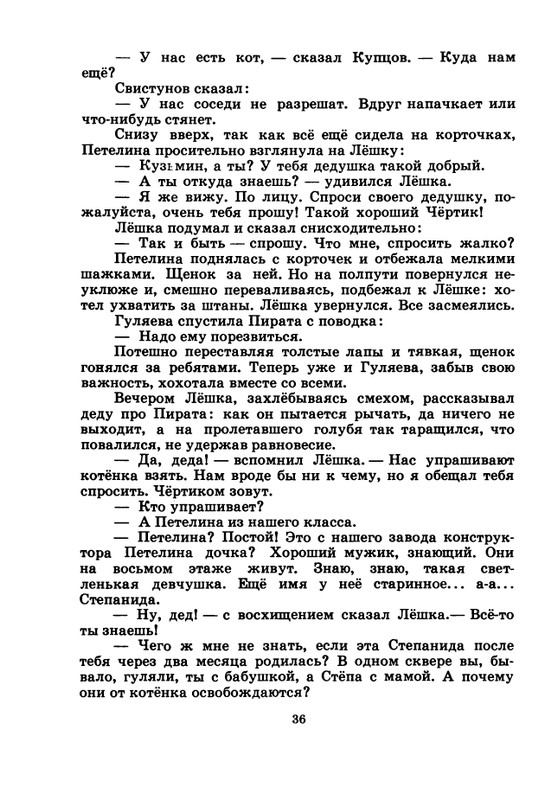 — У нас есть кот, — сказал Купцов. — Куда нам ещё?

Свистунов сказал:

— У нас соседи не разрешат. Вдруг напачкает или что-нибудь стянет.

Снизу вверх, так как всё ещё сидела на корточках, Петелина просительно взглянула на Лёшку:

— Кузьмин, а ты? У тебя дедушка такой добрый.

— А ты откуда знаешь? — удивился Лёшка.

— Я же вижу. По лицу. Спроси своего дедушку, пожалуйста, очень тебя прошу! Такой хороший Чёртик!

Лёшка подумал и сказал снисходительно:

— Так и быть — спрошу. Что мне, спросить жалко?

Петелина поднялась с корточек и отбежала мелкими шажками. Щенок за ней. Но на полпути повернулся неуклюже и, смешно переваливаясь, подбежал к Лёшке: хотел ухватить за штаны. Лёшка увернулся. Все засмеялись.

Гуляева спустила Пирата с поводка:

— Надо ему порезвиться.

Потешно переставляя толстые лапы и тявкая, щенок гонялся за ребятами. Теперь уже и Гуляева, забыв свою важность, хохотала вместе со всеми.

Вечером Лёшка, захлёбываясь смехом, рассказывал деду про Пирата: как он пытается рычать, да ничего не выходит, а на пролетавшего голубя так таращился, что повалился, не удержав равновесие.

— Да, деда! — вспомнил Лёшка. — Нас упрашивают котёнка взять. Нам вроде бы ни к чему, но я обещал тебя спросить. Чёртиком зовут.

— Кто упрашивает?

— А Петелина из нашего класса.

— Петелина? Постой! Это с нашего завода конструктора Петелина дочка? Хороший мужик, знающий. Они на восьмом этаже живут. Знаю, знаю, такая светленькая девчушка. Ещё имя у неё старинное... а-а... Степанида.

— Ну, дед! — с восхищением сказал Лёшка.— Всё-то ты знаешь!

— Чего ж мне не знать, если эта Степанида после тебя через два месяца родилась? В одном сквере вы, бывало, гуляли, ты с бабушкой, а Стёпа с мамой. А почему они от котёнка освобождаются?

36